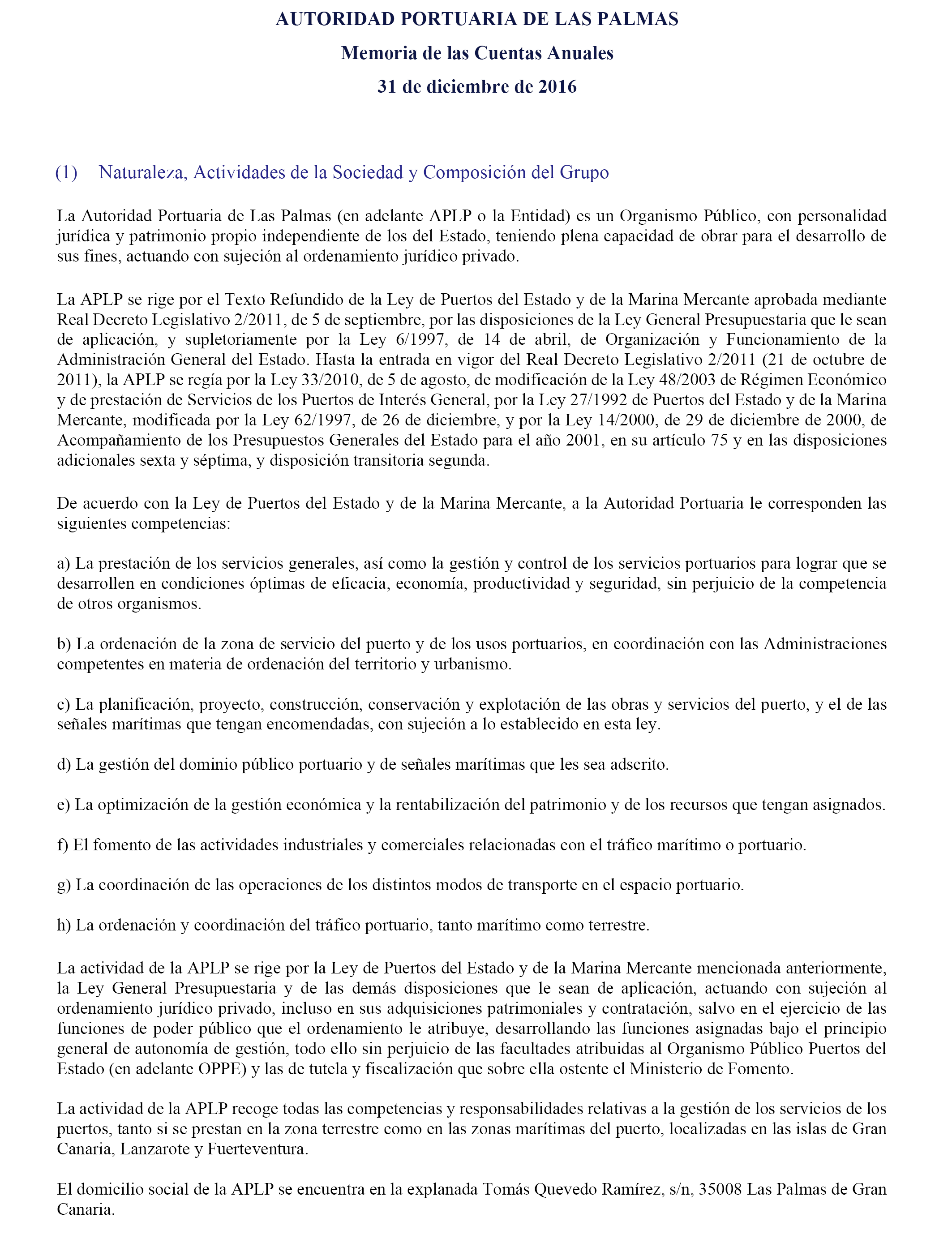 AUTORIDAD PORTUARIA DE LAS PALMAS
Memoria de las Cuentas Anuales
31 de diciembre de 2016

(1) Naturaleza, Actividades de la Sociedad y Composición del Grupo

La Autoridad Portuaria de Las Palmas (en adelante APLP o la Entidad) es un Organismo Público, con personalidad jurídica y patrimonio propio independiente de los del Estado, teniendo plena capacidad de obrar para el desarrollo de sus fines, actuando con sujeción al ordenamiento jurídico privado.

La APLP se rige por el Texto Refundido de la Ley de Puertos del Estado y de la Marina Mercante aprobada mediante Real Decreto Legislativo 2/2011, de 5 de septiembre, por las disposiciones de la Ley General Presupuestaria que le sean de aplicación, y supletoriamente por la Ley 6/1997, de 14 de abril, de Organización y Funcionamiento de la Administración General del Estado. Hasta la entrada en vigor del Real Decreto Legislativo 2/2011 (21 de octubre de 2011), la APLP se regía por la Ley 33/2010, de 5 de agosto, de modificación de la Ley 48/2003 de Régimen Económico y de prestación de Servicios de los Puertos de Interés General, por la Ley 27/1992 de Puertos del Estado y de la Marina Mercante, modificada por la Ley 62/1997, de 26 de diciembre, y por la Ley 14/2000, de 29 de diciembre de 2000, de Acompañamiento de los Presupuestos Generales del Estado para el año 2001, en su artículo 75 y en las disposiciones adicionales sexta y séptima, y disposición transitoria segunda.

De acuerdo con la Ley de Puertos del Estado y de la Marina Mercante, a la Autoridad Portuaria le corresponden las siguientes competencias:

a) La prestación de los servicios generales, así como la gestión y control de los servicios portuarios para lograr que se desarrollen en condiciones óptimas de eficacia, economía, productividad y seguridad, sin perjuicio de la competencia de otros organismos.

b) La ordenación de la zona de servicio del puerto y de los usos portuarios, en coordinación con las Administraciones competentes en materia de ordenación del territorio y urbanismo.

c) La planificación, proyecto, construcción, conservación y explotación de las obras y servicios del puerto, y el de las señales marítimas que tengan encomendadas, con sujeción a lo establecido en esta ley.

d) La gestión del dominio público portuario y de señales marítimas que les sea adscrito.

e) La optimización de la gestión económica y la rentabilización del patrimonio y de los recursos que tengan asignados.

f) El fomento de las actividades industriales y comerciales relacionadas con el tráfico marítimo o portuario.

g) La coordinación de las operaciones de los distintos modos de transporte en el espacio portuario.

h) La ordenación y coordinación del tráfico portuario, tanto marítimo como terrestre.

La actividad de la APLP se rige por la Ley de Puertos del Estado y de la Marina Mercante mencionada anteriormente, la Ley General Presupuestaria y de las demás disposiciones que le sean de aplicación, actuando con sujeción al ordenamiento jurídico privado, incluso en sus adquisiciones patrimoniales y contratación, salvo en el ejercicio de las funciones de poder público que el ordenamiento le atribuye, desarrollando las funciones asignadas bajo el principio general de autonomía de gestión, todo ello sin perjuicio de las facultades atribuidas al Organismo Público Puertos del Estado (en adelante OPPE) y las de tutela y fiscalización que sobre ella ostente el Ministerio de Fomento.

La actividad de la APLP recoge todas las competencias y responsabilidades relativas a la gestión de los servicios de los puertos, tanto si se prestan en la zona terrestre como en las zonas marítimas del puerto, localizadas en las islas de Gran Canaria, Lanzarote y Fuerteventura.

El domicilio social de la APLP se encuentra en la explanada Tomás Quevedo Ramírez, s/n, 35008 Las Palmas de Gran Canaria.